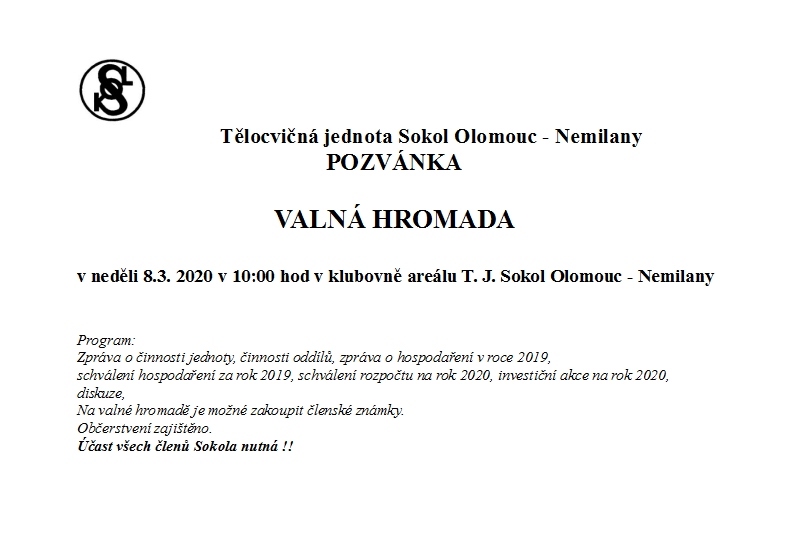 Tělocvičná jednota Sokol Olomouc - Nemilany
POZVÁNKA

VALNÁ HROMADA

v neděli 8.3. 2020 v 10:00 hod v klubovně areálu T. J. Sokol Olomouc - Nemilany

Program:
Zpráva o činnosti jednoty, činnosti oddílů, zpráva o hospodaření v roce 2019,
schválení hospodaření za rok 2019, schválení rozpočtu na rok 2020, investiční akce na rok 2020,
diskuze,
Na valné hromadě je možné zakoupit členské známky.
Občerstvení zajištěno.
Účast všech členů Sokola nutná !!